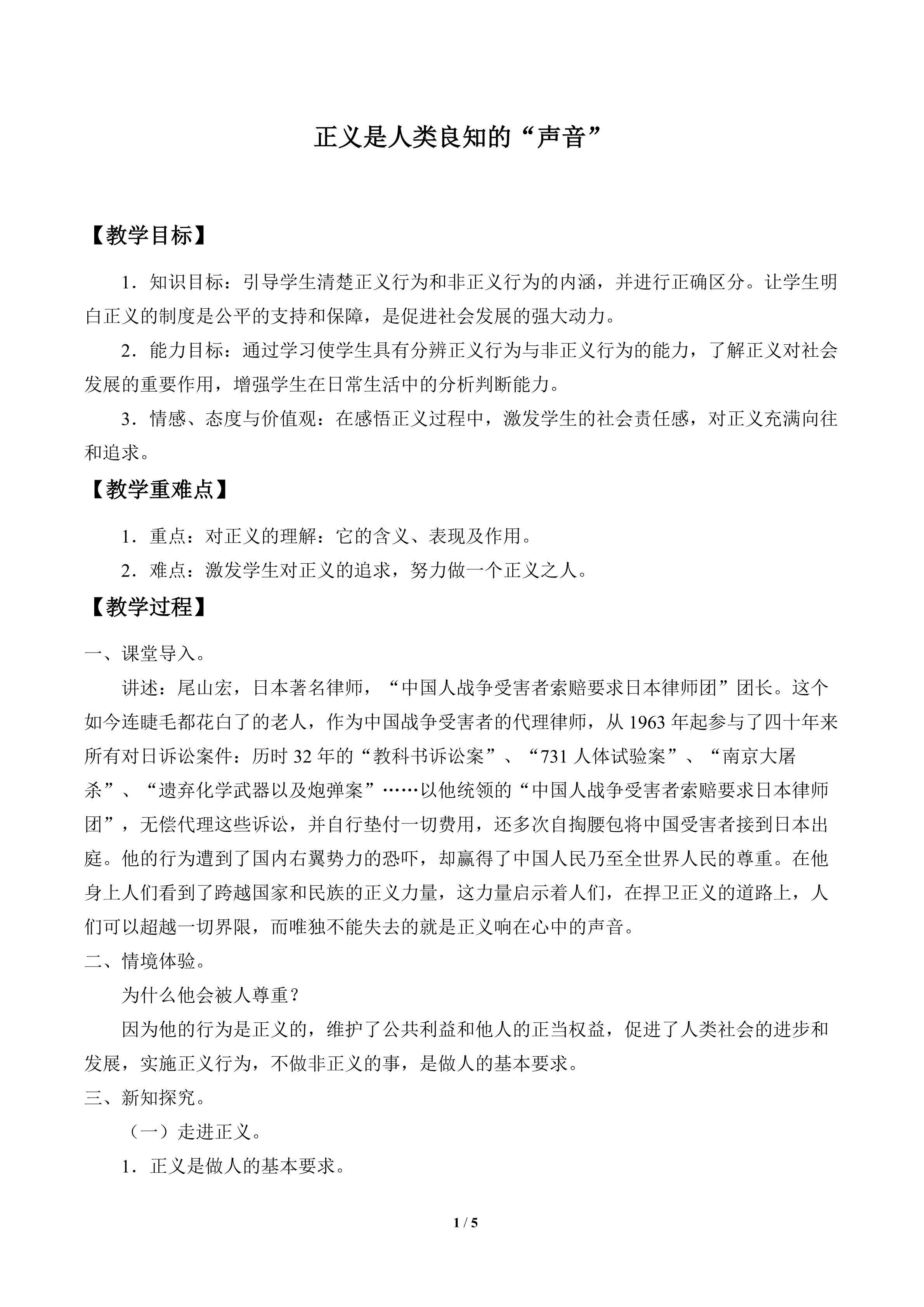 正义是人类良知的“声音”

【教学目标】

1．知识目标：引导学生清楚正义行为和非正义行为的内涵，并进行正确区分。让学生明白正义的制度是公平的支持和保障，是促进社会发展的强大动力。

2．能力目标：通过学习使学生具有分辨正义行为与非正义行为的能力，了解正义对社会发展的重要作用，增强学生在日常生活中的分析判断能力。

3．情感、态度与价值观：在感悟正义过程中，激发学生的社会责任感，对正义充满向往和追求。

【教学重难点】

1．重点：对正义的理解：它的含义、表现及作用。

2．难点：激发学生对正义的追求，努力做一个正义之人。

【教学过程】

一、课堂导入。

讲述：尾山宏，日本著名律师，“中国人战争受害者索赔要求日本律师团”团长。这个如今连睫毛都花白了的老人，作为中国战争受害者的代理律师，从 1963 年起参与了四十年来所有对日诉讼案件：历时 32 年的“教科书诉讼案”、“731 人体试验案”、“南京大屠杀”、“遗弃化学武器以及炮弹案”……以他统领的“中国人战争受害者索赔要求日本律师团”，无偿代理这些诉讼，并自行垫付一切费用，还多次自掏腰包将中国受害者接到日本出庭。他的行为遭到了国内右翼势力的恐吓，却赢得了中国人民乃至全世界人民的尊重。在他身上人们看到了跨越国家和民族的正义力量，这力量启示着人们，在捍卫正义的道路上，人们可以超越一切界限，而唯独不能失去的就是正义响在心中的声音。

二、情境体验。

为什么他会被人尊重？

因为他的行为是正义的，维护了公共利益和他人的正当权益，促进了人类社会的进步和发展，实施正义行为，不做非正义的事，是做人的基本要求。

三、新知探究。

（一）走进正义。

1．正义是做人的基本要求。

1 / 5